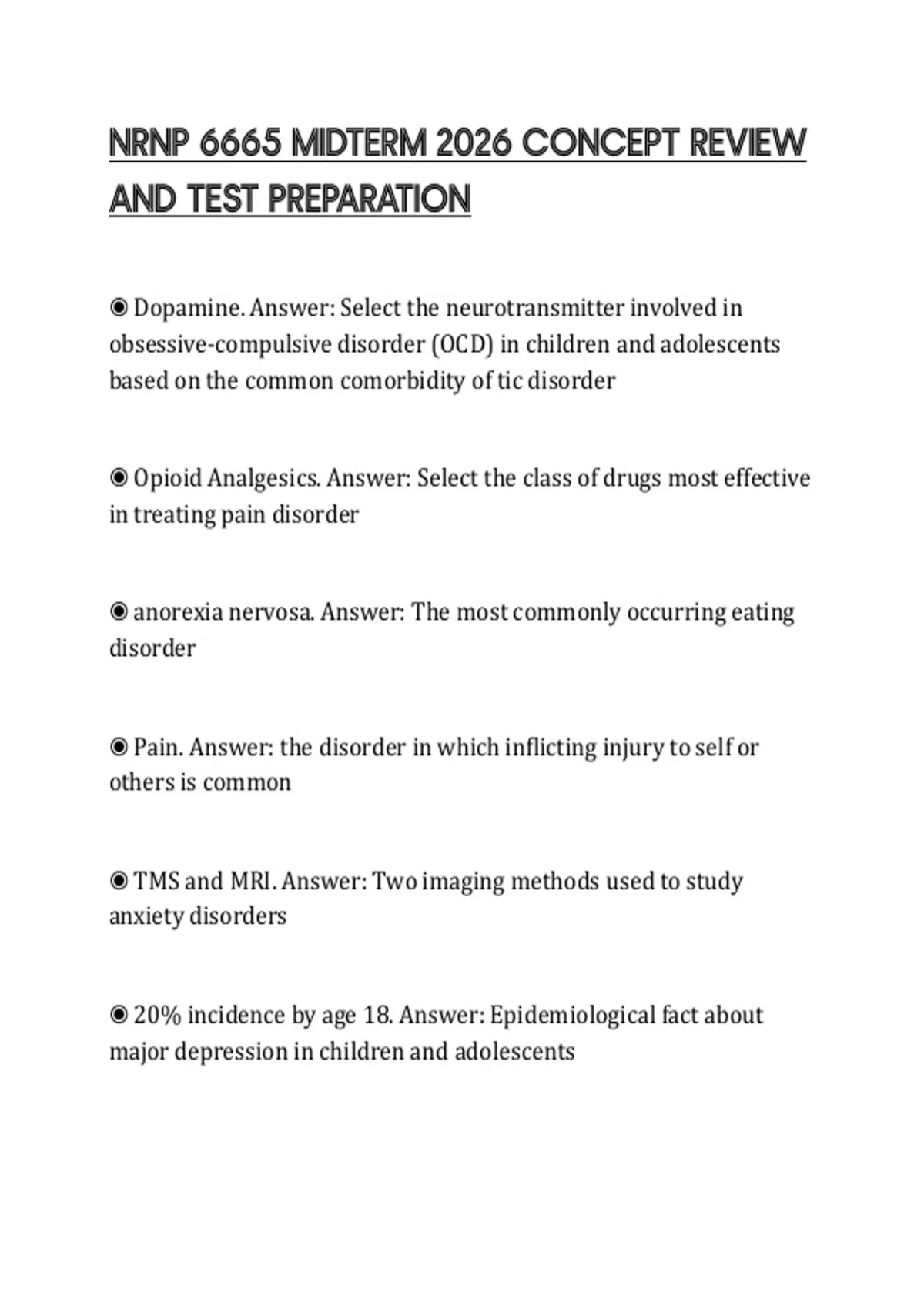 NRNP 6665 MIDTERM 2026 CONCEPT REVIEW AND TEST PREPARATION

◉ Dopamine. Answer: Select the neurotransmitter involved in obsessive-compulsive disorder (OCD) in children and adolescents based on the common comorbidity of tic disorder

◉ Opioid Analgesics. Answer: Select the class of drugs most effective in treating pain disorder

◉ anorexia nervosa. Answer: The most commonly occurring eating disorder

◉ Pain. Answer: the disorder in which inflicting injury to self or others is common

◉ TMS and MRI. Answer: Two imaging methods used to study anxiety disorders

◉ 20% incidence by age 18. Answer: Epidemiological fact about major depression in children and adolescents